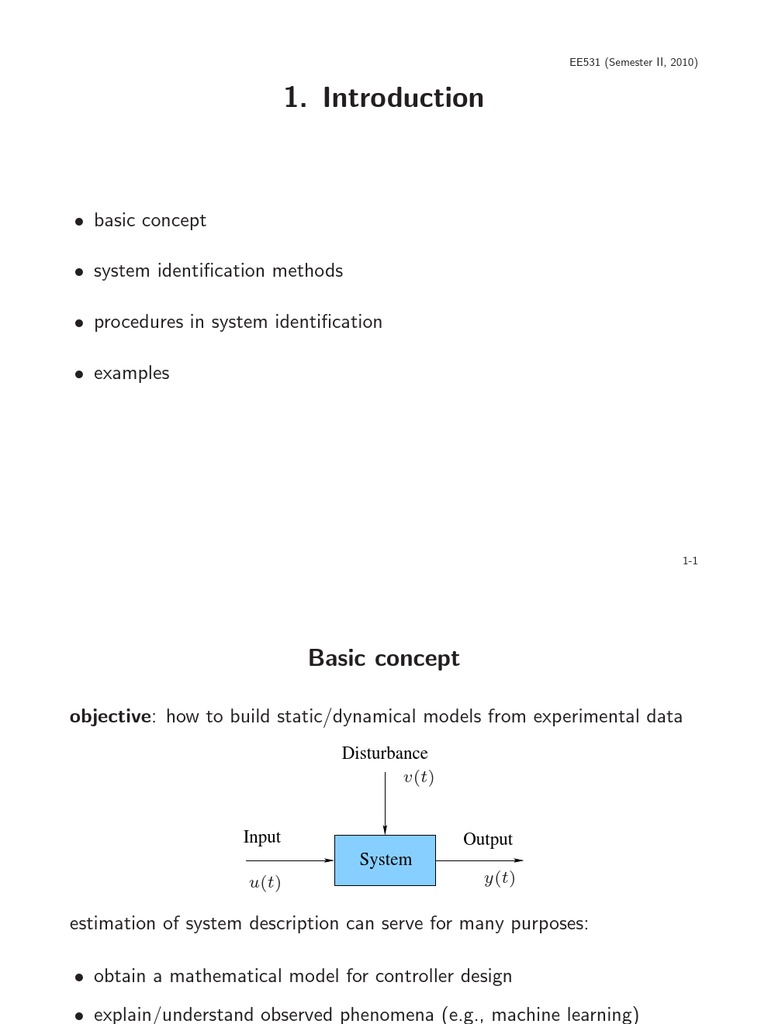 EE531 (Semester II, 2010)

1. Introduction

• basic concept

• system identification methods

• procedures in system identification

• examples

1-1

Basic concept

**objective**: how to build static/dynamical models from experimental data

Disturbance
$v(t)$

Input
$u(t)$

System

Output
$y(t)$

estimation of system description can serve for many purposes:

• obtain a mathematical model for controller design

• explain/understand observed phenomena (e.g., machine learning)